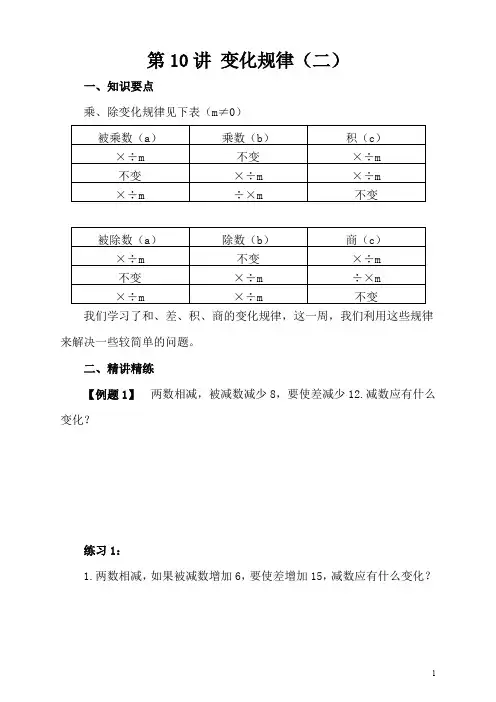 第 10 讲 变化规律（二）

一、知识要点

乘、除变化规律见下表（m≠0）

| 被乘数（a） | 乘数（b） | 积（c） |
|---|---|---|
| ×÷m | 不变 | ×÷m |
| 不变 | ×÷m | ×÷m |
| ×÷m | ÷×m | 不变 |

| 被除数（a） | 除数（b） | 商（c） |
|---|---|---|
| ×÷m | 不变 | ×÷m |
| 不变 | ×÷m | ÷×m |
| ×÷m | ×÷m | 不变 |

我们学习了和、差、积、商的变化规律，这一周，我们利用这些规律来解决一些较简单的问题。

二、精讲精练

【例题 1】 两数相减，被减数减少 8，要使差减少 12.减数应有什么变化？

练习 1：

1.两数相减，如果被减数增加 6，要使差增加 15，减数应有什么变化？

1